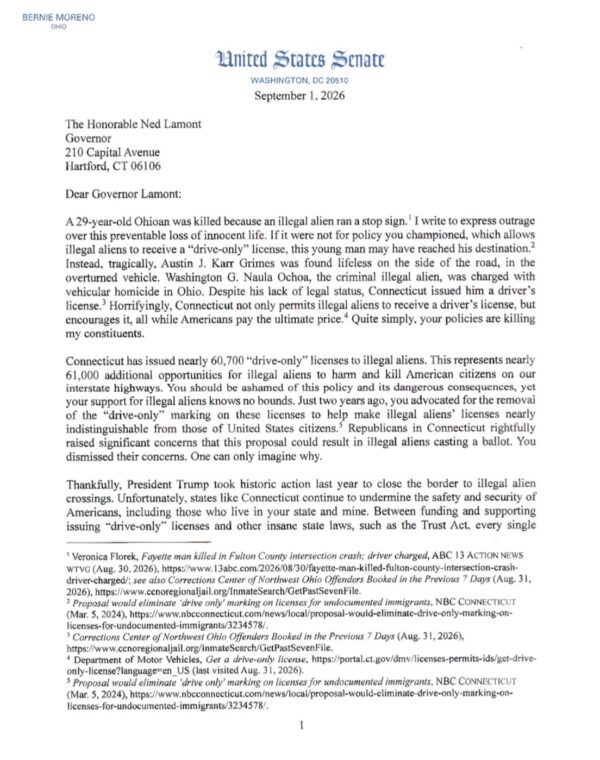 BERNIE MORENO
OHIO

United States Senate
WASHINGTON, DC 20510
September 1, 2026

The Honorable Ned Lamont
Governor
210 Capital Avenue
Hartford, CT 06106

Dear Governor Lamont:

A 29-year-old Ohioan was killed because an illegal alien ran a stop sign.$^{1}$ I write to express outrage over this preventable loss of innocent life. If it were not for policy you championed, which allows illegal aliens to receive a "drive-only" license, this young man may have reached his destination.$^{2}$ Instead, tragically, Austin J. Karr Grimes was found lifeless on the side of the road, in the overturned vehicle. Washington G. Naula Ochoa, the criminal illegal alien, was charged with vehicular homicide in Ohio. Despite his lack of legal status, Connecticut issued him a driver's license.$^{3}$ Horrifyingly, Connecticut not only permits illegal aliens to receive a driver's license, but encourages it, all while Americans pay the ultimate price.$^{4}$ Quite simply, your policies are killing my constituents.

Connecticut has issued nearly 60,700 "drive-only" licenses to illegal aliens. This represents nearly 61,000 additional opportunities for illegal aliens to harm and kill American citizens on our interstate highways. You should be ashamed of this policy and its dangerous consequences, yet your support for illegal aliens knows no bounds. Just two years ago, you advocated for the removal of the "drive-only" marking on these licenses to help make illegal aliens' licenses nearly indistinguishable from those of United States citizens.$^{5}$ Republicans in Connecticut rightfully raised significant concerns that this proposal could result in illegal aliens casting a ballot. You dismissed their concerns. One can only imagine why.

Thankfully, President Trump took historic action last year to close the border to illegal alien crossings. Unfortunately, states like Connecticut continue to undermine the safety and security of Americans, including those who live in your state and mine. Between funding and supporting issuing "drive-only" licenses and other insane state laws, such as the Trust Act, every single

$^{1}$ Veronica Florek, Fayette man killed in Fulton County intersection crash; driver charged, ABC 13 ACTION NEWS WTVG (Aug. 30, 2026), https://www.13abc.com/2026/08/30/fayette-man-killed-fulton-county-intersection-crash-driver-charged/; see also Corrections Center of Northwest Ohio Offenders Booked in the Previous 7 Days (Aug. 31, 2026), https://www.ccnoregionaljail.org/InmateSearch/GetPastSevenFile.
$^{2}$ Proposal would eliminate 'drive only' marking on licenses for undocumented immigrants, NBC CONNECTICUT (Mar. 5, 2024), https://www.nbcconnecticut.com/news/local/proposal-would-eliminate-drive-only-marking-on-licenses-for-undocumented-immigrants/3234578/.
$^{3}$ Corrections Center of Northwest Ohio Offenders Booked in the Previous 7 Days (Aug. 31, 2026), https://www.ccnoregionaljail.org/InmateSearch/GetPastSevenFile.
$^{4}$ Department of Motor Vehicles, Get a drive-only license, https://portal.ct.gov/dmv/licenses-permits-ids/get-drive-only-license?language=en_US (last visited Aug. 31, 2026).
$^{5}$ Proposal would eliminate 'drive only' marking on licenses for undocumented immigrants, NBC CONNECTICUT (Mar. 5, 2024), https://www.nbcconnecticut.com/news/local/proposal-would-eliminate-drive-only-marking-on-licenses-for-undocumented-immigrants/3234578/.

1